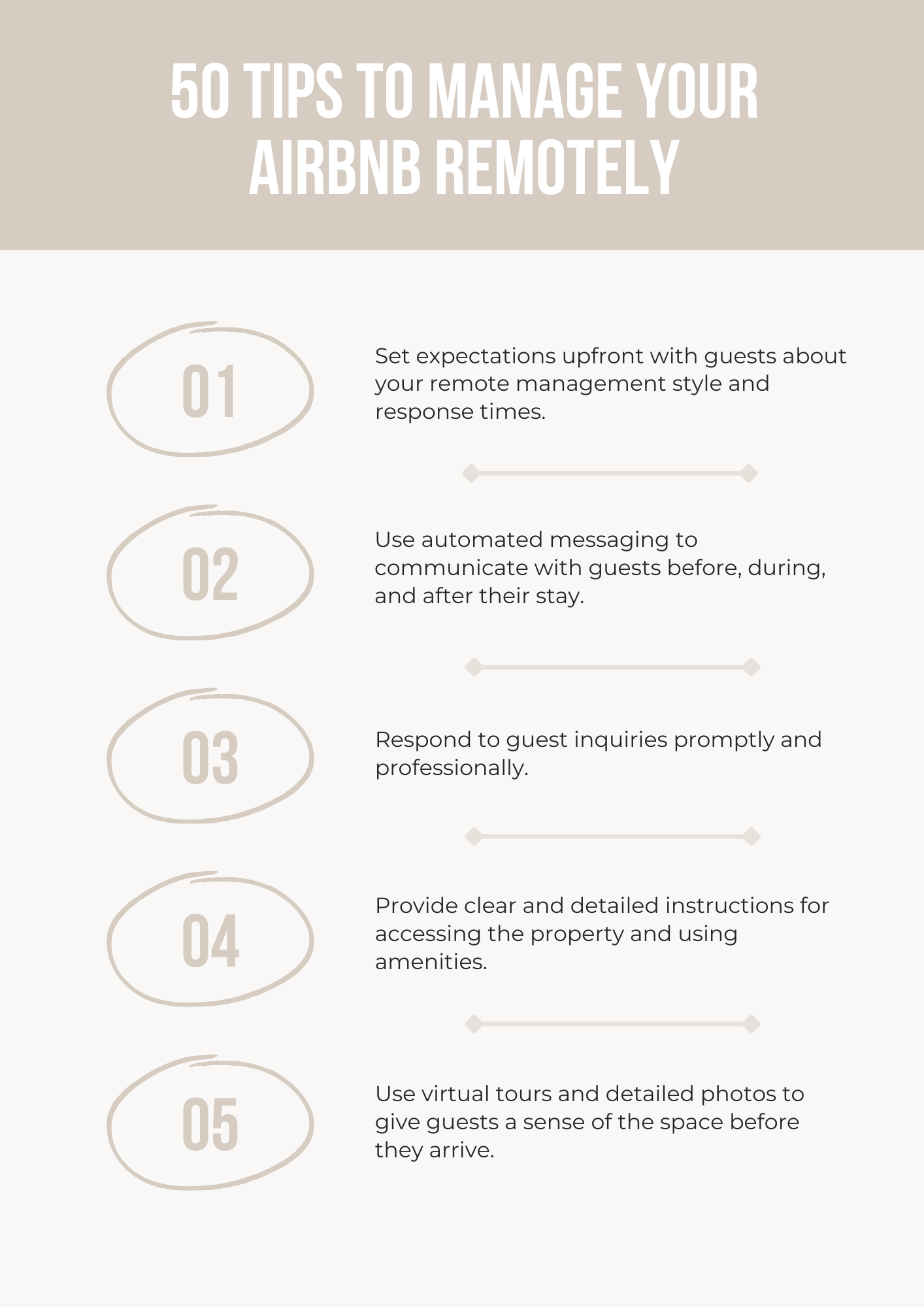 50 TIPS TO MANAGE YOUR AIRBNB REMOTELY

01

Set expectations upfront with guests about your remote management style and response times.

02

Use automated messaging to communicate with guests before, during, and after their stay.

03

Respond to guest inquiries promptly and professionally.

04

Provide clear and detailed instructions for accessing the property and using amenities.

05

Use virtual tours and detailed photos to give guests a sense of the space before they arrive.